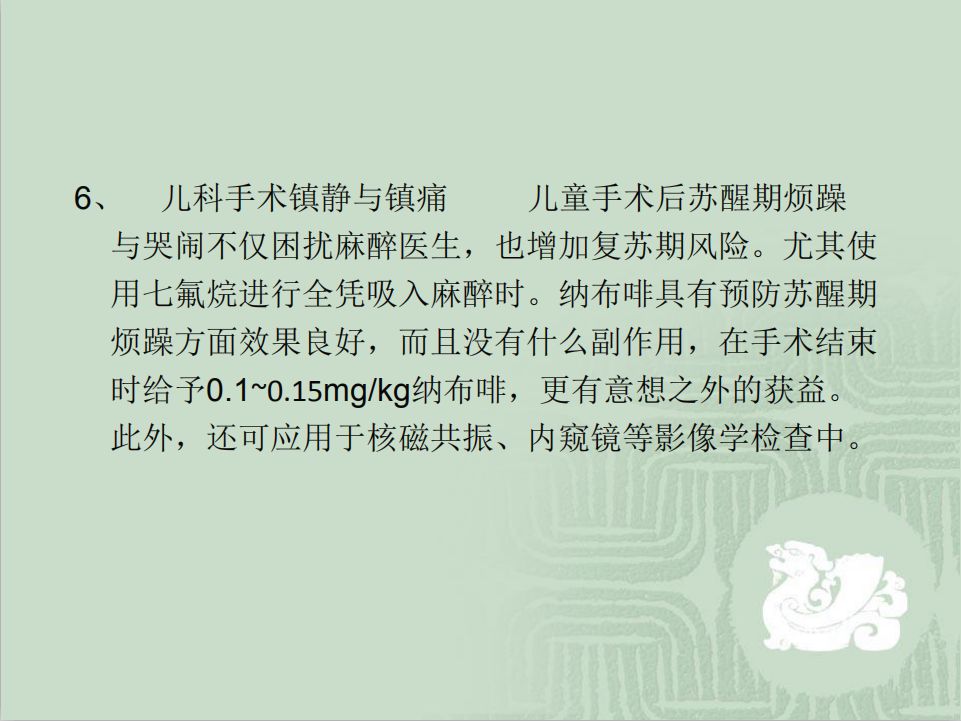 6、 儿科手术镇静与镇痛 儿童手术后苏醒期烦躁与哭闹不仅困扰麻醉医生，也增加复苏期风险。尤其使用七氟烷进行全凭吸入麻醉时。纳布啡具有预防苏醒期烦躁方面效果良好，而且没有什么副作用，在手术结束时给予0.1~0.15mg/kg纳布啡，更有意想之外的获益。此外，还可应用于核磁共振、内窥镜等影像学检查中。